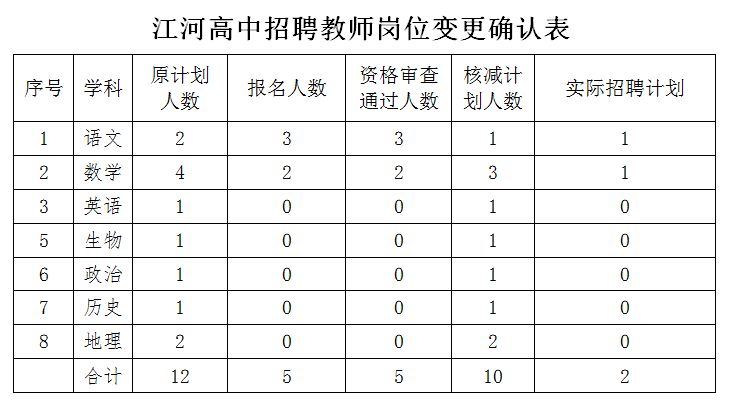 江河高中招聘教师岗位变更确认表

| 序号 | 学科 | 原计划人数 | 报名人数 | 资格审查通过人数 | 核减计划人数 | 实际招聘计划 |
|---|---|---|---|---|---|---|
| 1 | 语文 | 2 | 3 | 3 | 1 | 1 |
| 2 | 数学 | 4 | 2 | 2 | 3 | 1 |
| 3 | 英语 | 1 | 0 | 0 | 1 | 0 |
| 5 | 生物 | 1 | 0 | 0 | 1 | 0 |
| 6 | 政治 | 1 | 0 | 0 | 1 | 0 |
| 7 | 历史 | 1 | 0 | 0 | 1 | 0 |
| 8 | 地理 | 2 | 0 | 0 | 2 | 0 |
|  | 合计 | 12 | 5 | 5 | 10 | 2 |